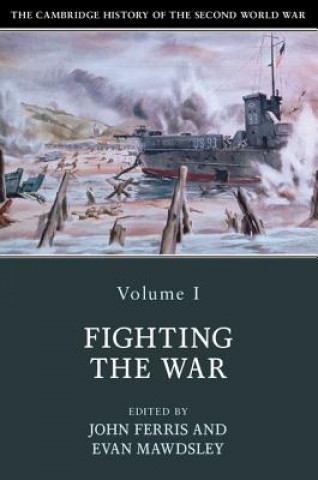 THE CAMBRIDGE HISTORY OF THE SECOND WORLD WAR

Volume I

FIGHTING THE WAR

EDITED BY
JOHN FERRIS AND
EVAN MAWDSLEY